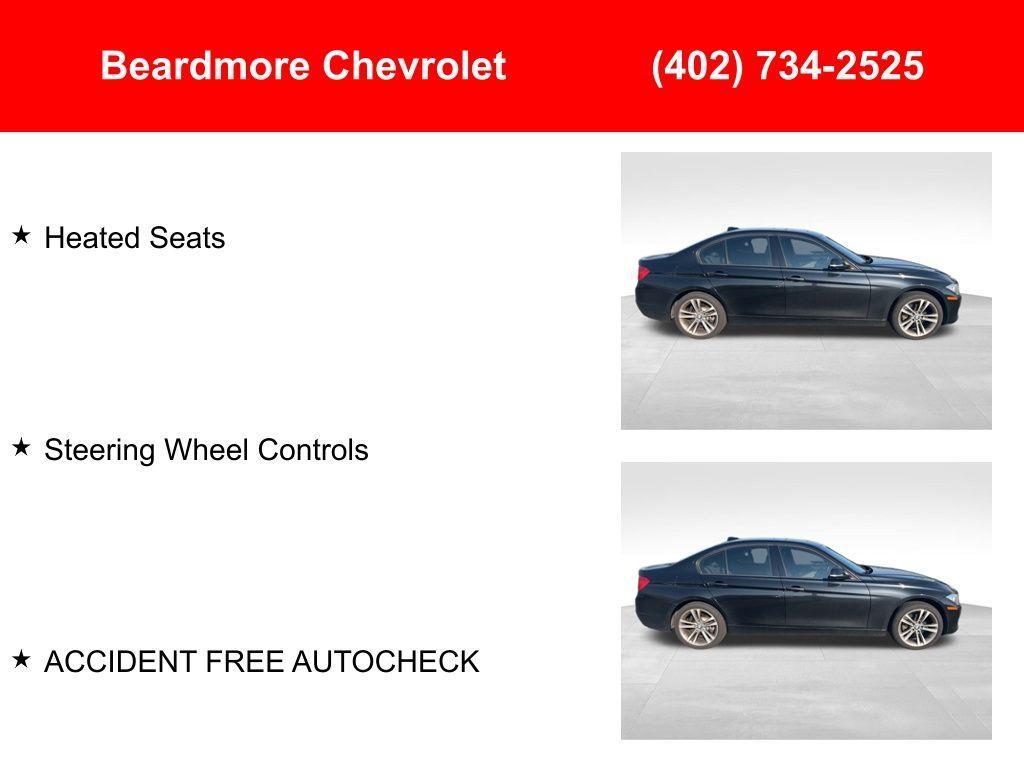 Beardmore Chevrolet (402) 734-2525

★ Heated Seats

★ Steering Wheel Controls

★ ACCIDENT FREE AUTOCHECK